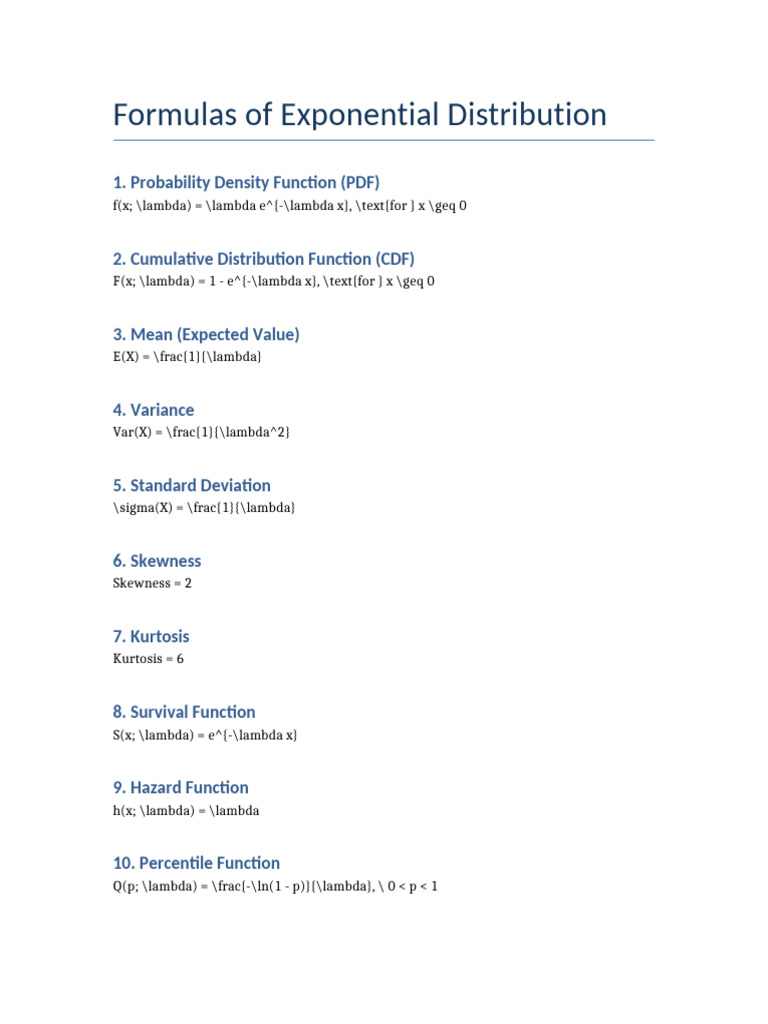 Formulas of Exponential Distribution

1. Probability Density Function (PDF)

f(x; \lambda) = \lambda e^{-\lambda x}, \text{for } x \geq 0

2. Cumulative Distribution Function (CDF)

F(x; \lambda) = 1 - e^{-\lambda x}, \text{for } x \geq 0

3. Mean (Expected Value)

E(X) = \frac{1}{\lambda}

4. Variance

Var(X) = \frac{1}{\lambda^2}

5. Standard Deviation

\sigma(X) = \frac{1}{\lambda}

6. Skewness

Skewness = 2

7. Kurtosis

Kurtosis = 6

8. Survival Function

S(x; \lambda) = e^{-\lambda x}

9. Hazard Function

h(x; \lambda) = \lambda

10. Percentile Function

Q(p; \lambda) = \frac{-\ln(1 - p)}{\lambda}, \ 0 < p < 1